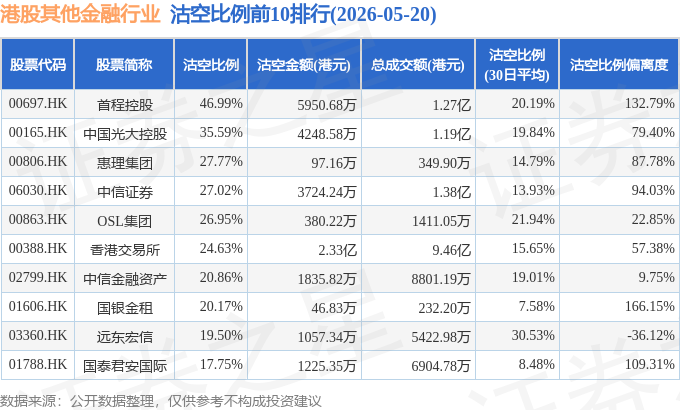 港股其他金融行业 沽空比例前10排行(2026-05-20)

| 股票代码 | 股票简称 | 沽空比例 | 沽空金额(港元) | 总成交额(港元) | 沽空比例(30日平均) | 沽空比例偏离度 |
|---|---|---|---|---|---|---|
| 00697.HK | 首程控股 | 46.99% | 5950.68万 | 1.27亿 | 20.19% | 132.79% |
| 00165.HK | 中国光大控股 | 35.59% | 4248.58万 | 1.19亿 | 19.84% | 79.40% |
| 00806.HK | 惠理集团 | 27.77% | 97.16万 | 349.90万 | 14.79% | 87.78% |
| 06030.HK | 中信证券 | 27.02% | 3724.24万 | 1.38亿 | 13.93% | 94.03% |
| 00863.HK | OSL集团 | 26.95% | 380.22万 | 1411.05万 | 21.94% | 22.85% |
| 00388.HK | 香港交易所 | 24.63% | 2.33亿 | 9.46亿 | 15.65% | 57.38% |
| 02799.HK | 中信金融资产 | 20.86% | 1835.82万 | 8801.19万 | 19.01% | 9.75% |
| 01606.HK | 国银金租 | 20.17% | 46.83万 | 232.20万 | 7.58% | 166.15% |
| 03360.HK | 远东宏信 | 19.50% | 1057.34万 | 5422.98万 | 30.53% | -36.12% |
| 01788.HK | 国泰君安国际 | 17.75% | 1225.35万 | 6904.78万 | 8.48% | 109.31% |

数据来源：公开数据整理，仅供参考不构成投资建议

证券之星